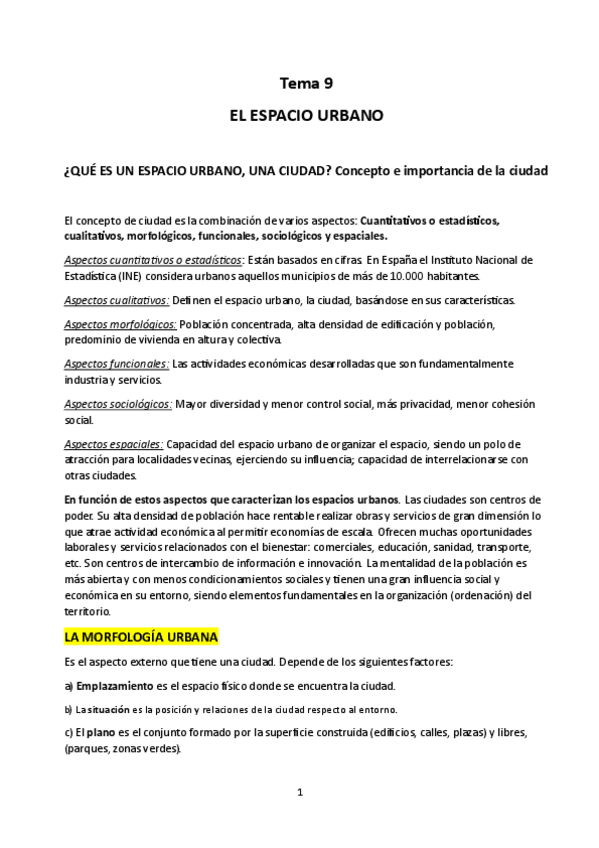 Tema 9

EL ESPACIO URBANO

¿QUÉ ES UN ESPACIO URBANO, UNA CIUDAD? Concepto e importancia de la ciudad

El concepto de ciudad es la combinación de varios aspectos: Cuantitativos o estadísticos, cualitativos, morfológicos, funcionales, sociológicos y espaciales.

Aspectos cuantitativos o estadísticos: Están basados en cifras. En España el Instituto Nacional de Estadística (INE) considera urbanos aquellos municipios de más de 10.000 habitantes.

Aspectos cualitativos: Definen el espacio urbano, la ciudad, basándose en sus características.

Aspectos morfológicos: Población concentrada, alta densidad de edificación y población, predominio de vivienda en altura y colectiva.

Aspectos funcionales: Las actividades económicas desarrolladas que son fundamentalmente industria y servicios.

Aspectos sociológicos: Mayor diversidad y menor control social, más privacidad, menor cohesión social.

Aspectos espaciales: Capacidad del espacio urbano de organizar el espacio, siendo un polo de atracción para localidades vecinas, ejerciendo su influencia; capacidad de interrelacionarse con otras ciudades.

En función de estos aspectos que caracterizan los espacios urbanos. Las ciudades son centros de poder. Su alta densidad de población hace rentable realizar obras y servicios de gran dimensión lo que atrae actividad económica al permitir economías de escala. Ofrecen muchas oportunidades laborales y servicios relacionados con el bienestar: comerciales, educación, sanidad, transporte, etc. Son centros de intercambio de información e innovación. La mentalidad de la población es más abierta y con menos condicionamientos sociales y tienen una gran influencia social y económica en su entorno, siendo elementos fundamentales en la organización (ordenación) del territorio.

LA MORFOLOGÍA URBANA

Es el aspecto externo que tiene una ciudad. Depende de los siguientes factores:

a) Emplazamiento es el espacio físico donde se encuentra la ciudad.

b) La situación es la posición y relaciones de la ciudad respecto al entorno.

c) El plano es el conjunto formado por la superficie construida (edificios, calles, plazas) y libres, (parques, zonas verdes).

1